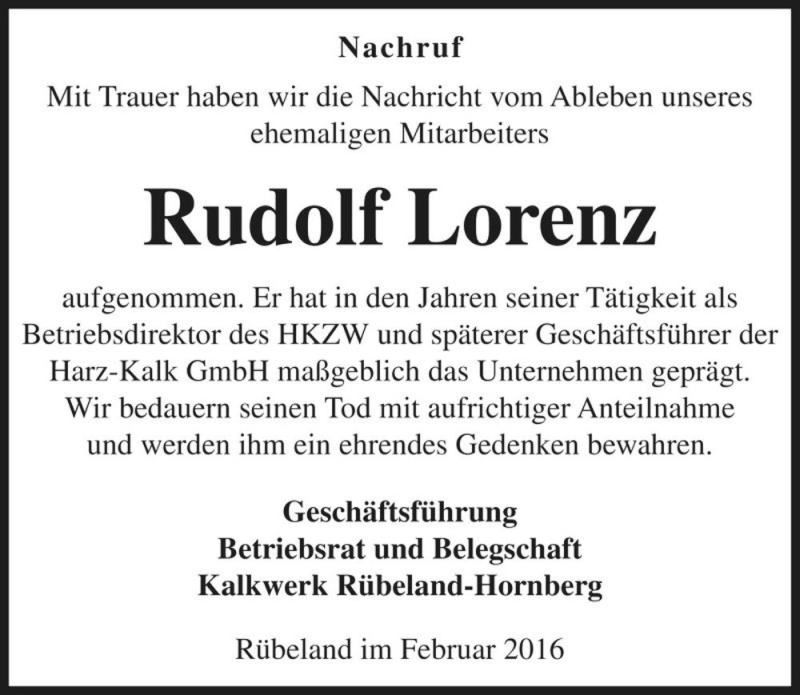 Nachruf

Mit Trauer haben wir die Nachricht vom Ableben unseres ehemaligen Mitarbeiters

Rudolf Lorenz

aufgenommen. Er hat in den Jahren seiner Tätigkeit als Betriebsdirektor des HKZW und späterer Geschäftsführer der Harz-Kalk GmbH maßgeblich das Unternehmen geprägt. Wir bedauern seinen Tod mit aufrichtiger Anteilnahme und werden ihm ein ehrendes Gedenken bewahren.

Geschäftsführung
Betriebsrat und Belegschaft
Kalkwerk Rübeland-Hornberg

Rübeland im Februar 2016